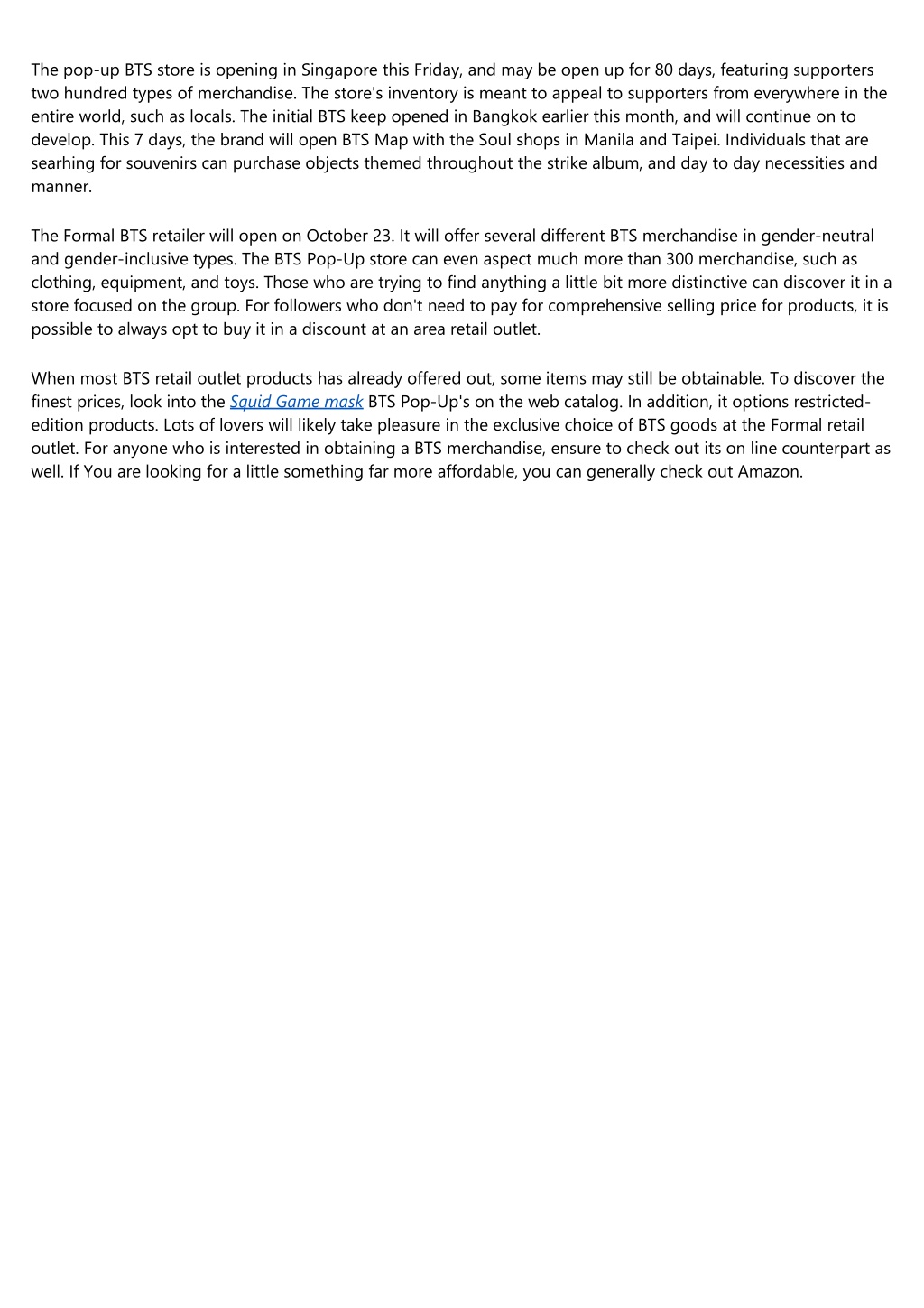 The pop-up BTS store is opening in Singapore this Friday, and may be open up for 80 days, featuring supporters two hundred types of merchandise. The store's inventory is meant to appeal to supporters from everywhere in the entire world, such as locals. The initial BTS keep opened in Bangkok earlier this month, and will continue on to develop. This 7 days, the brand will open BTS Map with the Soul shops in Manila and Taipei. Individuals that are searhing for souvenirs can purchase objects themed throughout the strike album, and day to day necessities and manner.

The Formal BTS retailer will open on October 23. It will offer several different BTS merchandise in gender-neutral and gender-inclusive types. The BTS Pop-Up store can even aspect much more than 300 merchandise, such as clothing, equipment, and toys. Those who are trying to find anything a little bit more distinctive can discover it in a store focused on the group. For followers who don't need to pay for comprehensive selling price for products, it is possible to always opt to buy it in a discount at an area retail outlet.

When most BTS retail outlet products has already offered out, some items may still be obtainable. To discover the finest prices, look into the Squid Game mask BTS Pop-Up's on the web catalog. In addition, it options restricted-edition products. Lots of lovers will likely take pleasure in the exclusive choice of BTS goods at the Formal retail outlet. For anyone who is interested in obtaining a BTS merchandise, ensure to check out its on line counterpart as well. If You are looking for a little something far more affordable, you can generally check out Amazon.